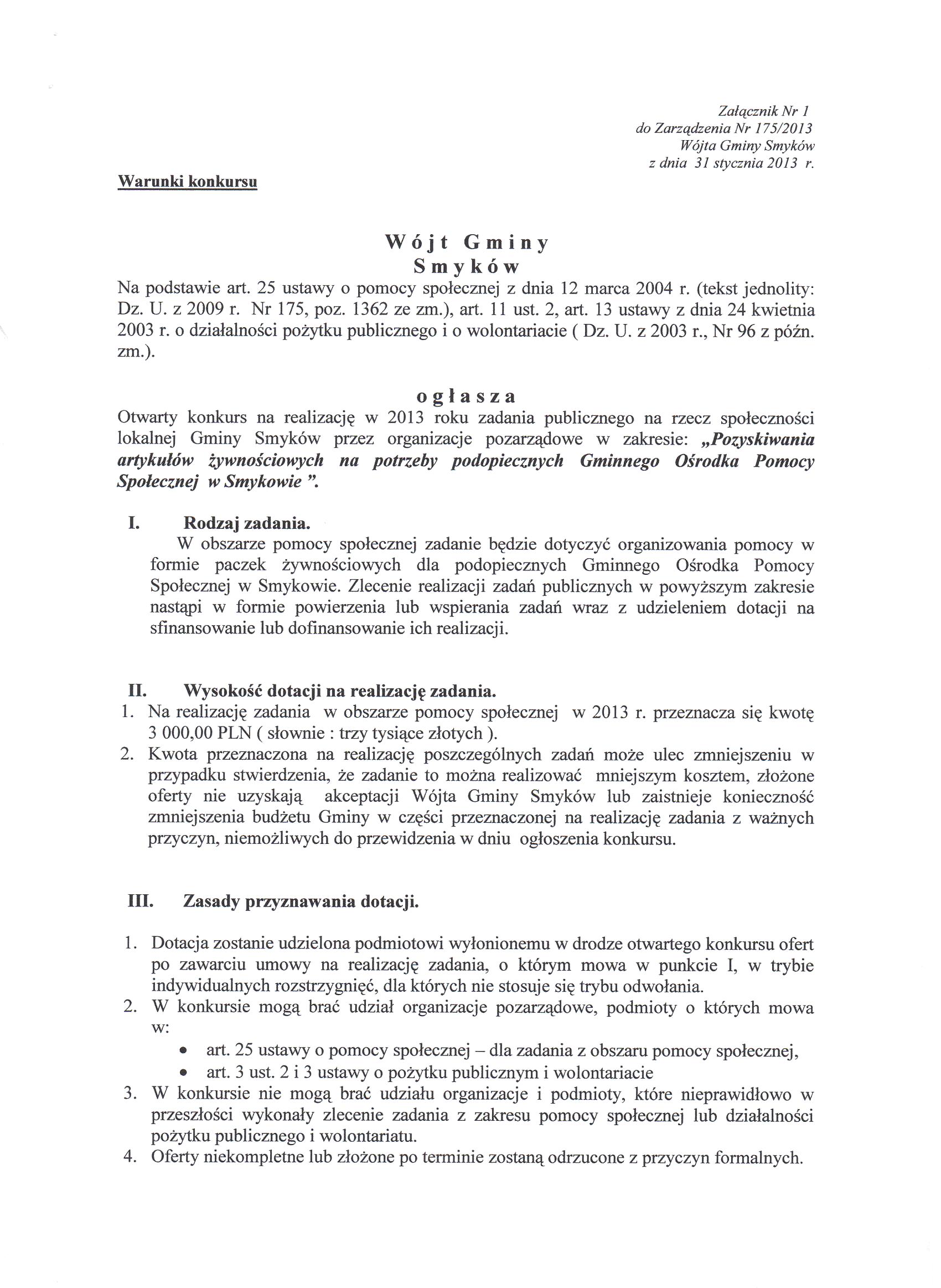 Załącznik Nr 1
do Zarządzenia Nr 175/2013
Wójta Gminy Smyków
z dnia 31 stycznia 2013 r.

Warunki konkursu

Wójt Gminy
Smyków

Na podstawie art. 25 ustawy o pomocy społecznej z dnia 12 marca 2004 r. (tekst jednolity: Dz. U. z 2009 r. Nr 175, poz. 1362 ze zm.), art. 11 ust. 2, art. 13 ustawy z dnia 24 kwietnia 2003 r. o działalności pożytku publicznego i o wolontariacie ( Dz. U. z 2003 r., Nr 96 z późn. zm.).

ogłasza

Otwarty konkurs na realizację w 2013 roku zadania publicznego na rzecz społeczności lokalnej Gminy Smyków przez organizacje pozarządowe w zakresie: „Pozyskiwania artykułów żywnościowych na potrzeby podopiecznych Gminnego Ośrodka Pomocy Społecznej w Smykowie ”.

I. Rodzaj zadania.
W obszarze pomocy społecznej zadanie będzie dotyczyć organizowania pomocy w formie paczek żywnościowych dla podopiecznych Gminnego Ośrodka Pomocy Społecznej w Smykowie. Zlecenie realizacji zadań publicznych w powyższym zakresie nastąpi w formie powierzenia lub wspierania zadań wraz z udzieleniem dotacji na sfinansowanie lub dofinansowanie ich realizacji.

II. Wysokość dotacji na realizację zadania.
1. Na realizację zadania w obszarze pomocy społecznej w 2013 r. przeznacza się kwotę 3 000,00 PLN ( słownie : trzy tysiące złotych ).
2. Kwota przeznaczona na realizację poszczególnych zadań może ulec zmniejszeniu w przypadku stwierdzenia, że zadanie to można realizować mniejszym kosztem, złożone oferty nie uzyskają akceptacji Wójta Gminy Smyków lub zaistnieje konieczność zmniejszenia budżetu Gminy w części przeznaczonej na realizację zadania z ważnych przyczyn, niemożliwych do przewidzenia w dniu ogłoszenia konkursu.

III. Zasady przyznawania dotacji.

1. Dotacja zostanie udzielona podmiotowi wyłonionemu w drodze otwartego konkursu ofert po zawarciu umowy na realizację zadania, o którym mowa w punkcie I, w trybie indywidualnych rozstrzygnięć, dla których nie stosuje się trybu odwołania.
2. W konkursie mogą brać udział organizacje pozarządowe, podmioty o których mowa w:
• art. 25 ustawy o pomocy społecznej – dla zadania z obszaru pomocy społecznej,
• art. 3 ust. 2 i 3 ustawy o pożytku publicznym i wolontariacie
3. W konkursie nie mogą brać udziału organizacje i podmioty, które nieprawidłowo w przeszłości wykonały zlecenie zadania z zakresu pomocy społecznej lub działalności pożytku publicznego i wolontariatu.
4. Oferty niekompletne lub złożone po terminie zostaną odrzucone z przyczyn formalnych.